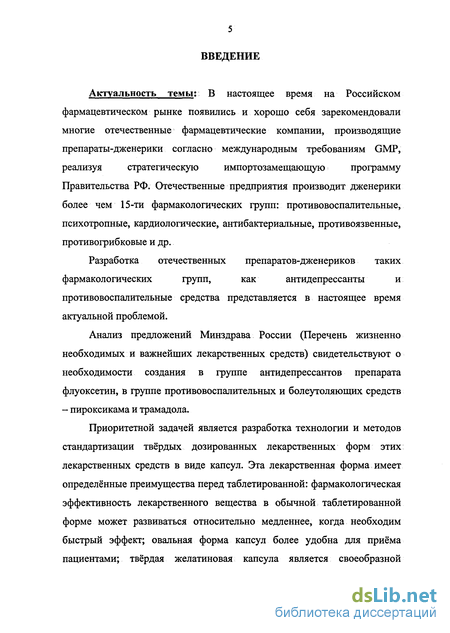 5

ВВЕДЕНИЕ

Актуальность темы: В настоящее время на Российском фармацевтическом рынке появились и хорошо себя зарекомендовали многие отечественные фармацевтические компании, производящие препараты-дженерики согласно международным требованиям GMP, реализуя стратегическую импортозамещающую программу Правительства РФ. Отечественные предприятия производит дженерики более чем 15-ти фармакологических групп: противовоспалительные, психотропные, кардиологические, антибактериальные, противоязвенные, противогрибковые и др.

Разработка отечественных препаратов-дженериков таких фармакологических групп, как антидепрессанты и противовоспалительные средства представляется в настоящее время актуальной проблемой.

Анализ предложений Минздрава России (Перечень жизненно необходимых и важнейших лекарственных средств) свидетельствуют о необходимости создания в группе антидепрессантов препарата флуоксетин, в группе противовоспалительных и болеутоляющих средств – пироксикама и трамадола.

Приоритетной задачей является разработка технологии и методов стандартизации твёрдых дозированных лекарственных форм этих лекарственных средств в виде капсул. Эта лекарственная форма имеет определённые преимущества перед таблетированной: фармакологическая эффективность лекарственного вещества в обычной таблетированной форме может развиваться относительно медленнее, когда необходим быстрый эффект; овальная форма капсул более удобна для приёма пациентами; твёрдая желатиновая капсула является своеобразной

dsLib.net
библиотека диссертаций